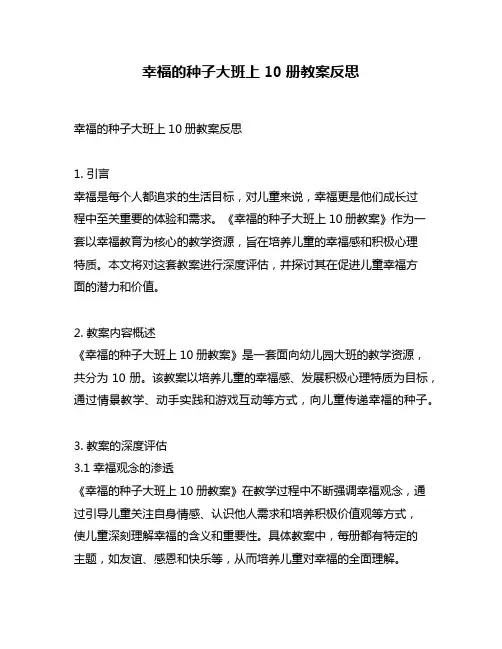 幸福的种子大班上 10 册教案反思

幸福的种子大班上 10 册教案反思

1. 引言
幸福是每个人都追求的生活目标，对儿童来说，幸福更是他们成长过程中至关重要的体验和需求。《幸福的种子大班上 10 册教案》作为一套以幸福教育为核心的教学资源，旨在培养儿童的幸福感和积极心理特质。本文将对这套教案进行深度评估，并探讨其在促进儿童幸福方面的潜力和价值。

2. 教案内容概述
《幸福的种子大班上 10 册教案》是一套面向幼儿园大班的教学资源，共分为 10 册。该教案以培养儿童的幸福感、发展积极心理特质为目标，通过情景教学、动手实践和游戏互动等方式，向儿童传递幸福的种子。

3. 教案的深度评估
3.1 幸福观念的渗透
《幸福的种子大班上 10 册教案》在教学过程中不断强调幸福观念，通过引导儿童关注自身情感、认识他人需求和培养积极价值观等方式，使儿童深刻理解幸福的含义和重要性。具体教案中，每册都有特定的主题，如友谊、感恩和快乐等，从而培养儿童对幸福的全面理解。